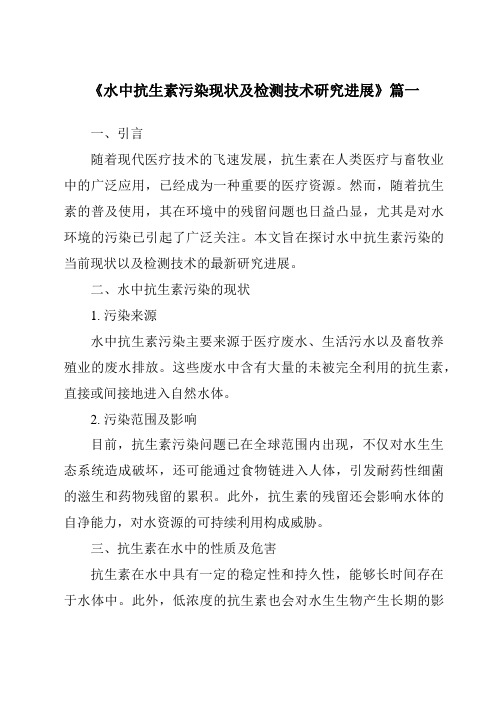 《水中抗生素污染现状及检测技术研究进展》篇一

一、引言

随着现代医疗技术的飞速发展，抗生素在人类医疗与畜牧业中的广泛应用，已经成为一种重要的医疗资源。然而，随着抗生素的普及使用，其在环境中的残留问题也日益凸显，尤其是对水环境的污染已引起了广泛关注。本文旨在探讨水中抗生素污染的当前现状以及检测技术的最新研究进展。

二、水中抗生素污染的现状

1. 污染来源

水中抗生素污染主要来源于医疗废水、生活污水以及畜牧养殖业的废水排放。这些废水中含有大量的未被完全利用的抗生素，直接或间接地进入自然水体。

2. 污染范围及影响

目前，抗生素污染问题已在全球范围内出现，不仅对水生生态系统造成破坏，还可能通过食物链进入人体，引发耐药性细菌的滋生和药物残留的累积。此外，抗生素的残留还会影响水体的自净能力，对水资源的可持续利用构成威胁。

三、抗生素在水中的性质及危害

抗生素在水中具有一定的稳定性和持久性，能够长时间存在于水体中。此外，低浓度的抗生素也会对水生生物产生长期的影